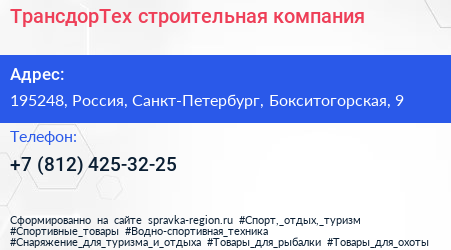 ТрансдорТех строительная компания

Адрес:

195248, Россия, Санкт-Петербург, Бокситогорская, 9

Телефон:

+7 (812) 425-32-25

Сформированно на сайте spravka-region.ru #Спорт,_отдых,_туризм #Спортивные_товары #Водно-спортивная_техника #Снаряжение_для_туризма_и_отдыха #Товары_для_рыбалки #Товары_для_охоты